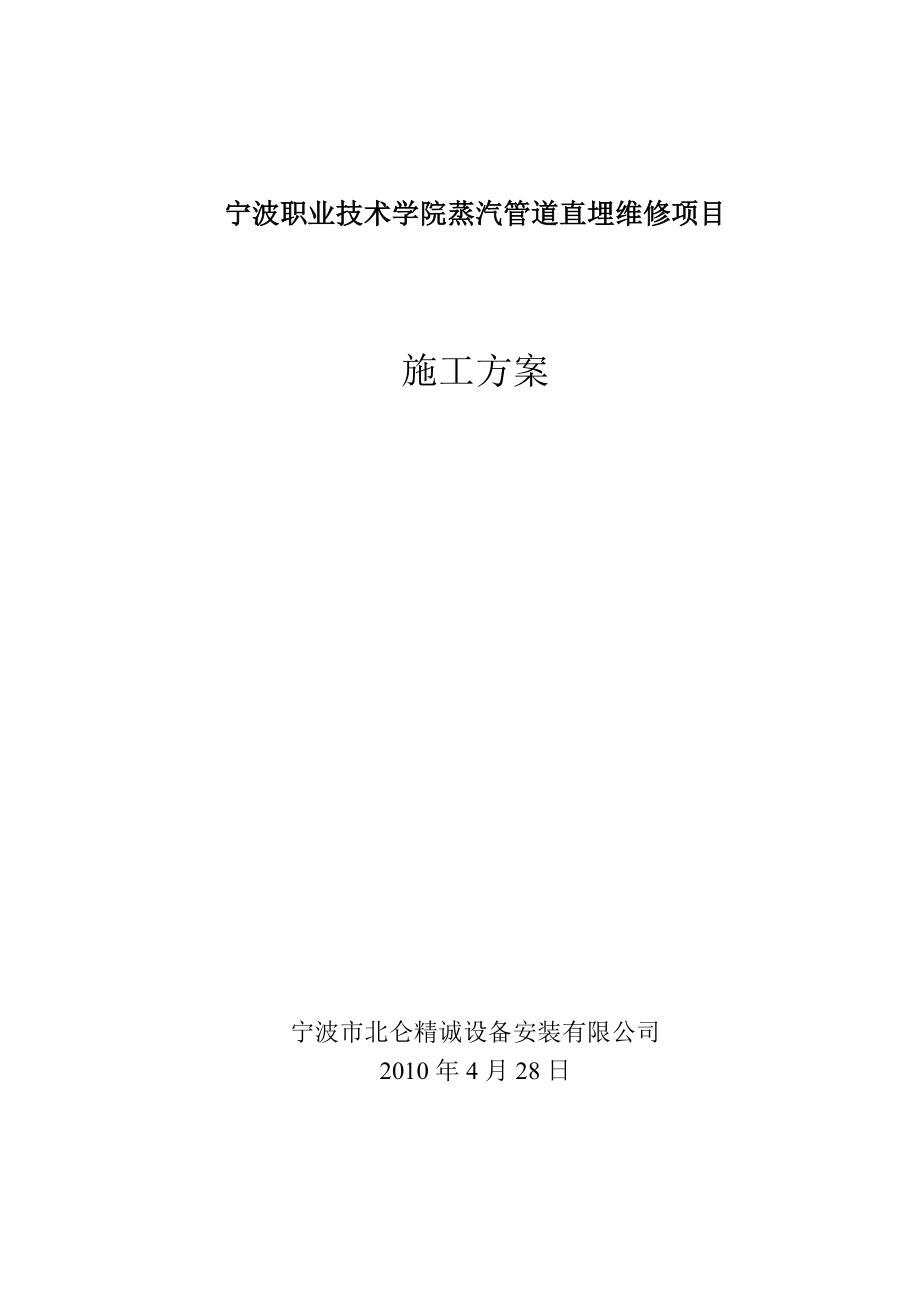 宁波职业技术学院蒸汽管道直埋维修项目

施工方案

宁波市北仑精诚设备安装有限公司
2010 年 4 月 28 日